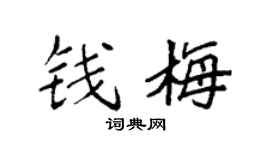 钱梅

词典网